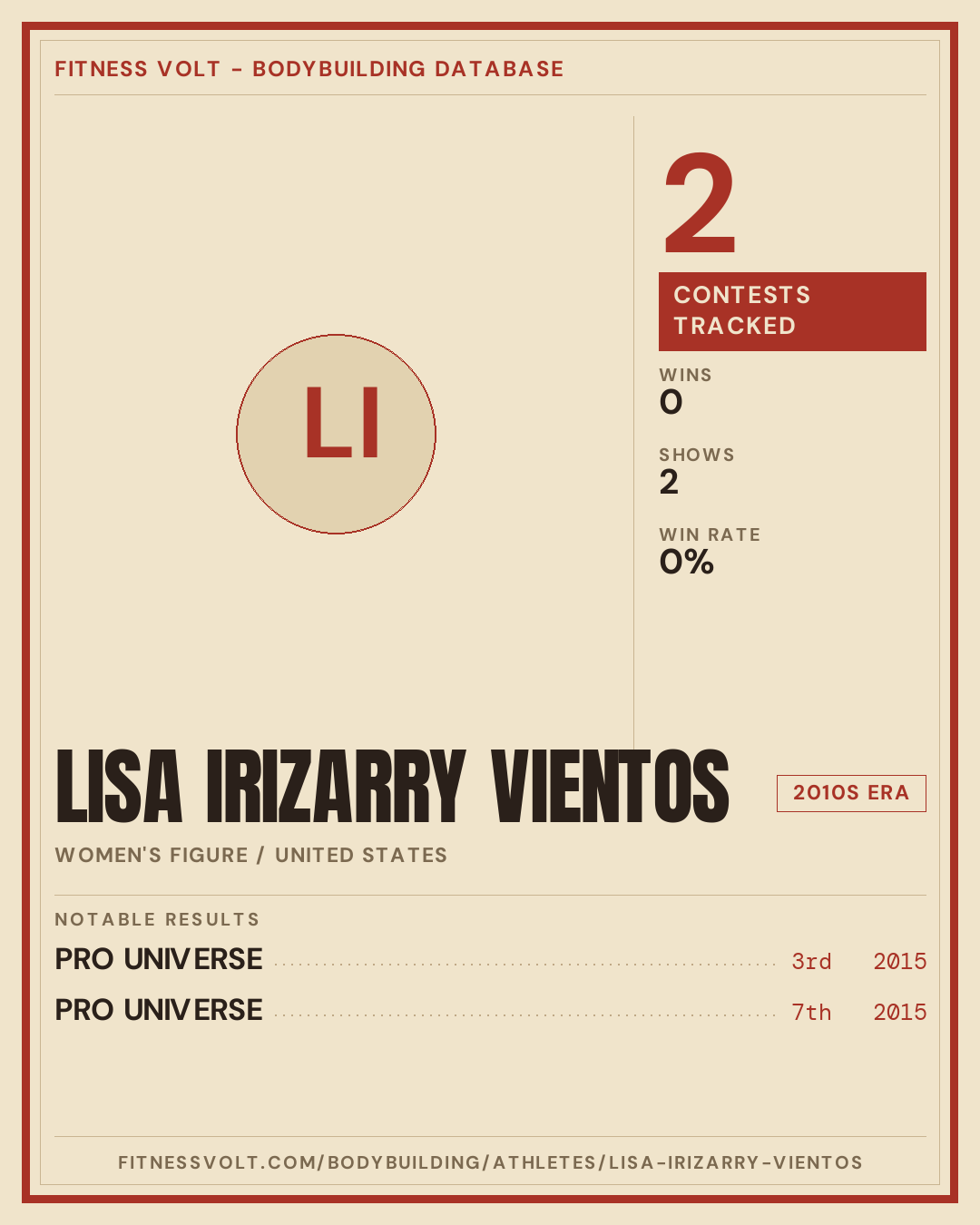 FITNESS VOLT - BODYBUILDING DATABASE

LI

2

CONTESTS TRACKED

WINS
0

SHOWS
2

WIN RATE
0%

LISA IRIZARRY VIENTOS

2010S ERA

WOMEN'S FIGURE / UNITED STATES

NOTABLE RESULTS

PRO UNIVERSE 3rd 2015

PRO UNIVERSE 7th 2015

FITNESSVOLT.COM/BODYBUILDING/ATHLETES/LISA-IRIZARRY-VIENTOS